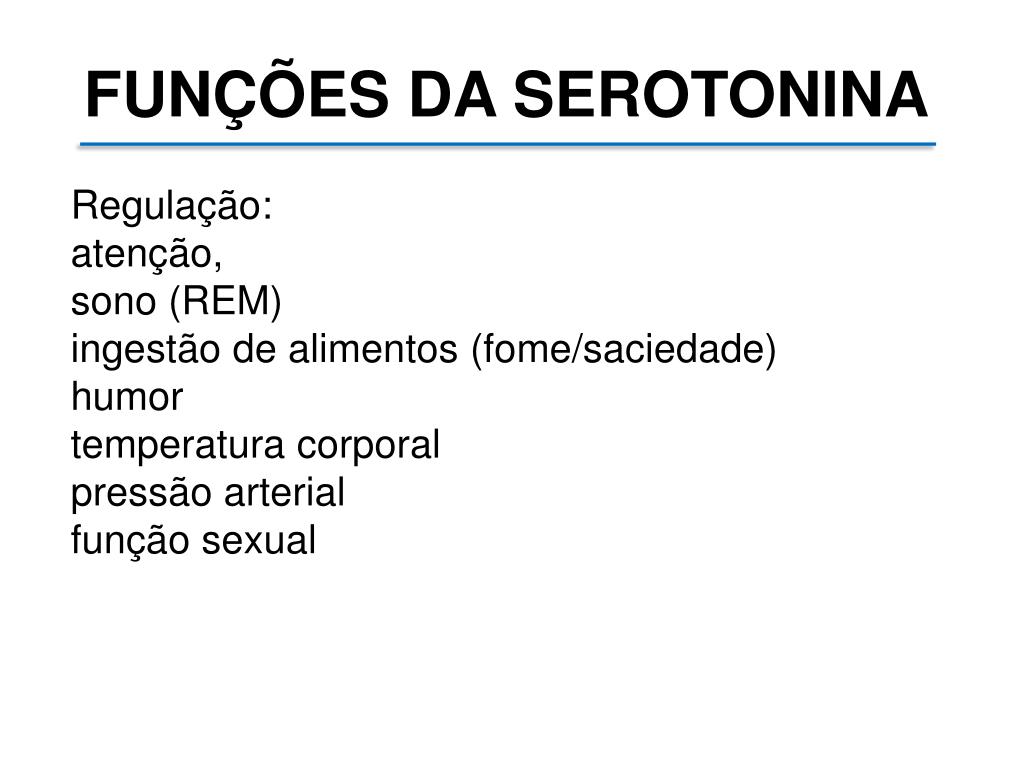 FUNÇÕES DA SEROTONINA

Regulação:
atenção,
sono (REM)
ingestão de alimentos (fome/saciedade)
humor
temperatura corporal
pressão arterial
função sexual